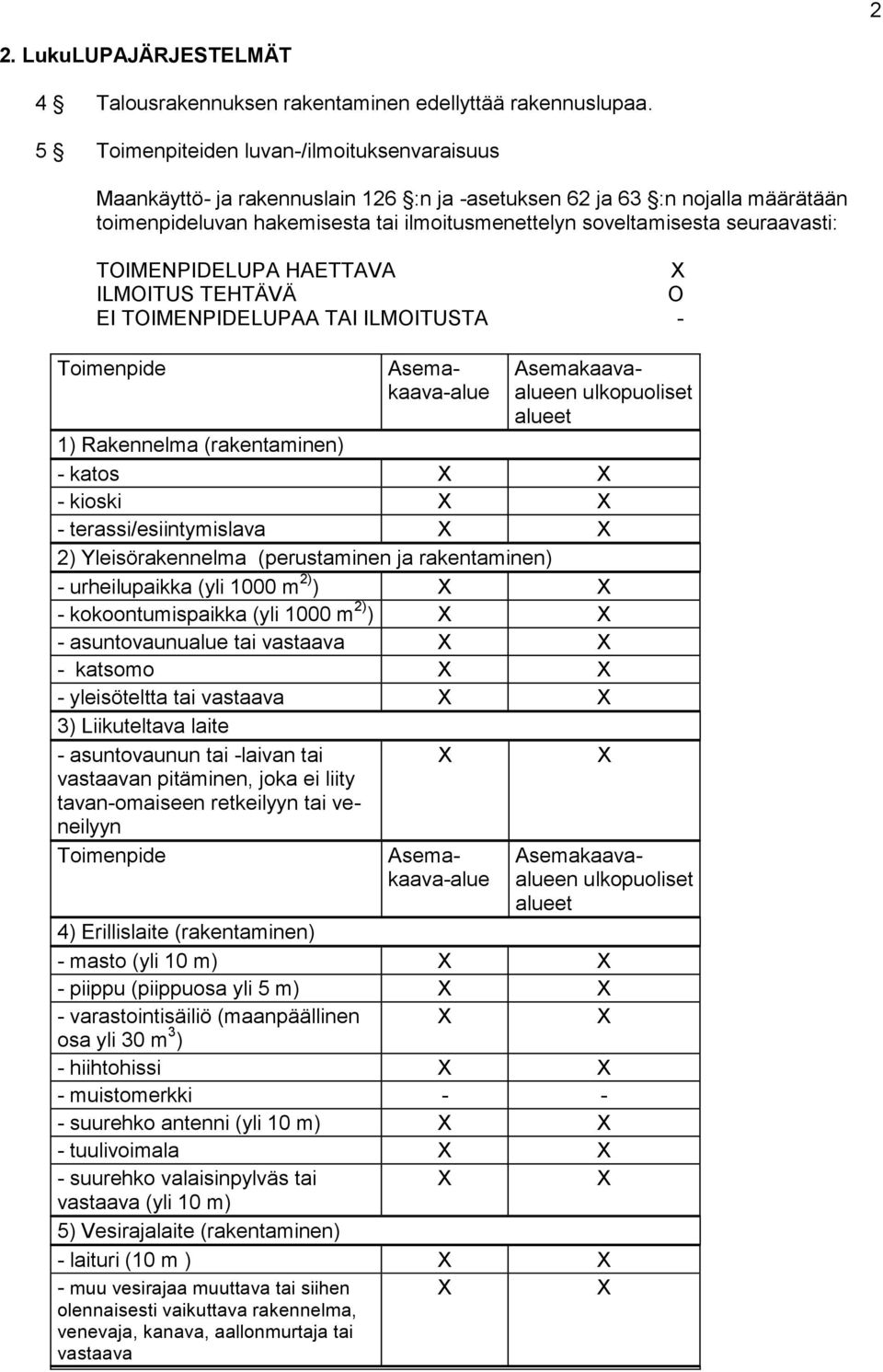 2

2. LukuLUPAJÄRJESTELMÄT

4 § Talousrakennuksen rakentaminen edellyttää rakennuslupaa.

5 § Toimenpiteiden luvan-/ilmoituksenvaraisuus

Maankäyttö- ja rakennuslain 126 §:n ja -asetuksen 62 ja 63 §:n nojalla määrätään toimenpideluvan hakemisesta tai ilmoitusmenettelyn soveltamisesta seuraavasti:

TOIMENPIDELUPA HAETTAVA X
ILMOITUS TEHTÄVÄ O
EI TOIMENPIDELUPAA TAI ILMOITUSTA -

| Toimenpide | Asemakaava-alue | Asemakaava-alueen ulkopuoliset alueet |
|---|---|---|
| 1) Rakennelma (rakentaminen) | | |
| - katos | X | X |
| - kioski | X | X |
| - terassi/esiintymislava | X | X |
| 2) Yleisörakennelma (perustaminen ja rakentaminen) | | |
| - urheilupaikka (yli 1000 m $^{2)}$) | X | X |
| - kokoontumispaikka (yli 1000 m $^{2)}$) | X | X |
| - asuntovaunualue tai vastaava | X | X |
| - katsomo | X | X |
| - yleisöteltta tai vastaava | X | X |
| 3) Liikuteltava laite | | |
| - asuntovaunun tai -laivan tai vastaavan pitäminen, joka ei liity tavan-omaiseen retkeilyyn tai veneilyyn | X | X |
| Toimenpide | Asemakaava-alue | Asemakaava-alueen ulkopuoliset alueet |
| 4) Erillislaite (rakentaminen) | | |
| - masto (yli 10 m) | X | X |
| - piippu (piippuosa yli 5 m) | X | X |
| - varastointisäiliö (maanpäällinen osa yli 30 m$^3$) | X | X |
| - hiihtohissi | X | X |
| - muistomerkki | - | - |
| - suurehko antenni (yli 10 m) | X | X |
| - tuulivoimala | X | X |
| - suurehko valaisinpylväs tai vastaava (yli 10 m) | X | X |
| 5) Vesirajalaite (rakentaminen) | | |
| - laituri (10 m ) | X | X |
| - muu vesirajaa muuttava tai siihen olennaisesti vaikuttava rakennelma, venevaja, kanava, aallonmurtaja tai vastaava | X | X |